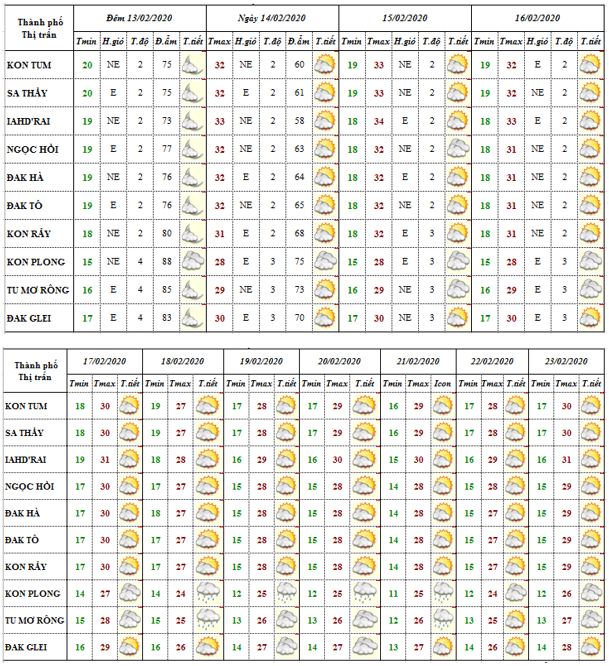 | Thành phố Thị trấn | Đêm 13/02/2020 | | | | | Ngày 14/02/2020 | | | | | 15/02/2020 | | | | | 16/02/2020 | | | | |
|---|---|---|---|---|---|---|---|---|---|---|---|---|---|---|---|---|---|---|---|---|
| | Tmin | H.gió | T.độ | Đ.ẩm | T.tiết | Tmax | H.gió | T.độ | Đ.ẩm | T.tiết | Tmin | Tmax | H.gió | T.độ | T.tiết | Tmin | Tmax | H.gió | T.độ | T.tiết |
| KON TUM | 20 | NE | 2 | 75 | | 32 | NE | 2 | 60 | | 19 | 33 | NE | 2 | | 19 | 32 | E | 2 | |
| SA THẦY | 20 | E | 2 | 75 | | 32 | E | 2 | 61 | | 19 | 33 | NE | 2 | | 19 | 32 | NE | 2 | |
| IAHD'RAI | 19 | NE | 2 | 73 | | 33 | NE | 2 | 58 | | 18 | 34 | E | 2 | | 18 | 33 | E | 2 | |
| NGỌC HỒI | 19 | E | 2 | 77 | | 32 | NE | 2 | 63 | | 18 | 32 | NE | 2 | | 18 | 31 | NE | 2 | |
| ĐAK HÀ | 19 | NE | 2 | 76 | | 32 | E | 2 | 64 | | 18 | 32 | E | 2 | | 18 | 31 | NE | 2 | |
| ĐAK TÔ | 19 | E | 2 | 76 | | 32 | NE | 2 | 65 | | 18 | 32 | NE | 2 | | 18 | 31 | NE | 2 | |
| KON RẪY | 18 | NE | 2 | 80 | | 31 | E | 2 | 68 | | 18 | 32 | E | 3 | | 18 | 31 | NE | 2 | |
| KON PLONG | 15 | NE | 4 | 88 | | 28 | E | 3 | 75 | | 15 | 28 | E | 3 | | 15 | 28 | E | 3 | |
| TU MƠ RÔNG | 16 | E | 4 | 85 | | 29 | NE | 3 | 73 | | 16 | 29 | NE | 3 | | 16 | 29 | E | 3 | |
| ĐAK GLEI | 17 | E | 4 | 83 | | 30 | E | 3 | 70 | | 17 | 30 | NE | 3 | | 17 | 30 | E | 3 | |

| Thành phố Thị trấn | 17/02/2020 | | | 18/02/2020 | | | 19/02/2020 | | | 20/02/2020 | | | 21/02/2020 | | | 22/02/2020 | | | 23/02/2020 | | |
|---|---|---|---|---|---|---|---|---|---|---|---|---|---|---|---|---|---|---|---|---|---|
| | Tmin | Tmax | T.tiết | Tmin | Tmax | T.tiết | Tmin | Tmax | T.tiết | Tmin | Tmax | T.tiết | Tmin | Tmax | Icon | Tmin | Tmax | T.tiết | Tmin | Tmax | T.tiết |
| KON TUM | 18 | 30 | | 19 | 27 | | 17 | 28 | | 17 | 29 | | 16 | 29 | | 17 | 28 | | 17 | 30 | |
| SA THẦY | 18 | 30 | | 19 | 27 | | 17 | 28 | | 17 | 29 | | 16 | 29 | | 17 | 28 | | 17 | 30 | |
| IAHD'RAI | 19 | 31 | | 18 | 28 | | 16 | 29 | | 16 | 30 | | 15 | 30 | | 16 | 29 | | 16 | 31 | |
| NGỌC HỒI | 17 | 30 | | 17 | 27 | | 15 | 28 | | 15 | 28 | | 14 | 28 | | 15 | 28 | | 15 | 29 | |
| ĐAK HÀ | 17 | 30 | | 18 | 27 | | 15 | 28 | | 15 | 28 | | 14 | 28 | | 15 | 27 | | 15 | 29 | |
| ĐAK TÔ | 17 | 30 | | 17 | 27 | | 15 | 28 | | 15 | 28 | | 14 | 28 | | 15 | 27 | | 15 | 29 | |
| KON RẪY | 17 | 30 | | 17 | 27 | | 15 | 28 | | 15 | 28 | | 14 | 28 | | 15 | 27 | | 15 | 29 | |
| KON PLONG | 14 | 27 | | 14 | 24 | | 12 | 25 | | 12 | 25 | | 11 | 25 | | 12 | 24 | | 12 | 26 | |
| TU MƠ RÔNG | 15 | 28 | | 15 | 25 | | 13 | 26 | | 13 | 26 | | 12 | 26 | | 13 | 25 | | 13 | 27 | |
| ĐAK GLEI | 16 | 29 | | 16 | 26 | | 14 | 27 | | 14 | 27 | | 13 | 27 | | 14 | 26 | | 14 | 28 | |